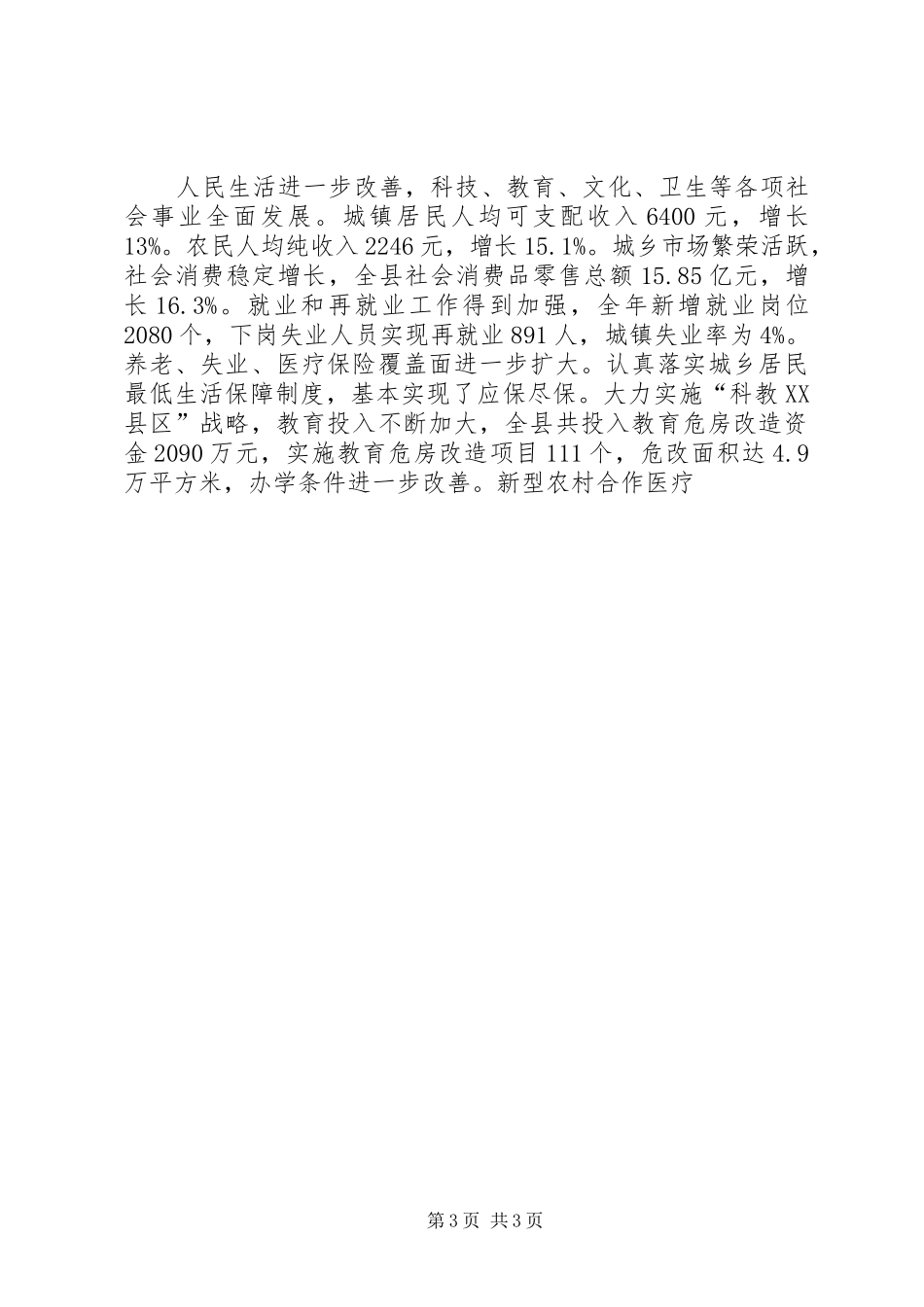 人民生活进一步改善，科技、教育、文化、卫生等各项社会事业全面发展。城镇居民人均可支配收入6400元，增长13%。农民人均纯收入2246元，增长15.1%。城乡市场繁荣活跃，社会消费稳定增长，全县社会消费品零售总额15.85亿元，增长16.3%。就业和再就业工作得到加强，全年新增就业岗位2080个，下岗失业人员实现再就业891人，城镇失业率为4%。养老、失业、医疗保险覆盖面进一步扩大。认真落实城乡居民最低生活保障制度，基本实现了应保尽保。大力实施“科教XX县区”战略，教育投入不断加大，全县共投入教育危房改造资金2090万元，实施教育危房改造项目111个，危改面积达4.9万平方米，办学条件进一步改善。新型农村合作医疗

第3页 共3页